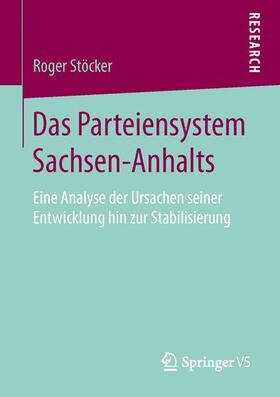 RESEARCH

Roger Stöcker

Das Parteiensystem Sachsen-Anhalts

Eine Analyse der Ursachen seiner Entwicklung hin zur Stabilisierung

Springer VS